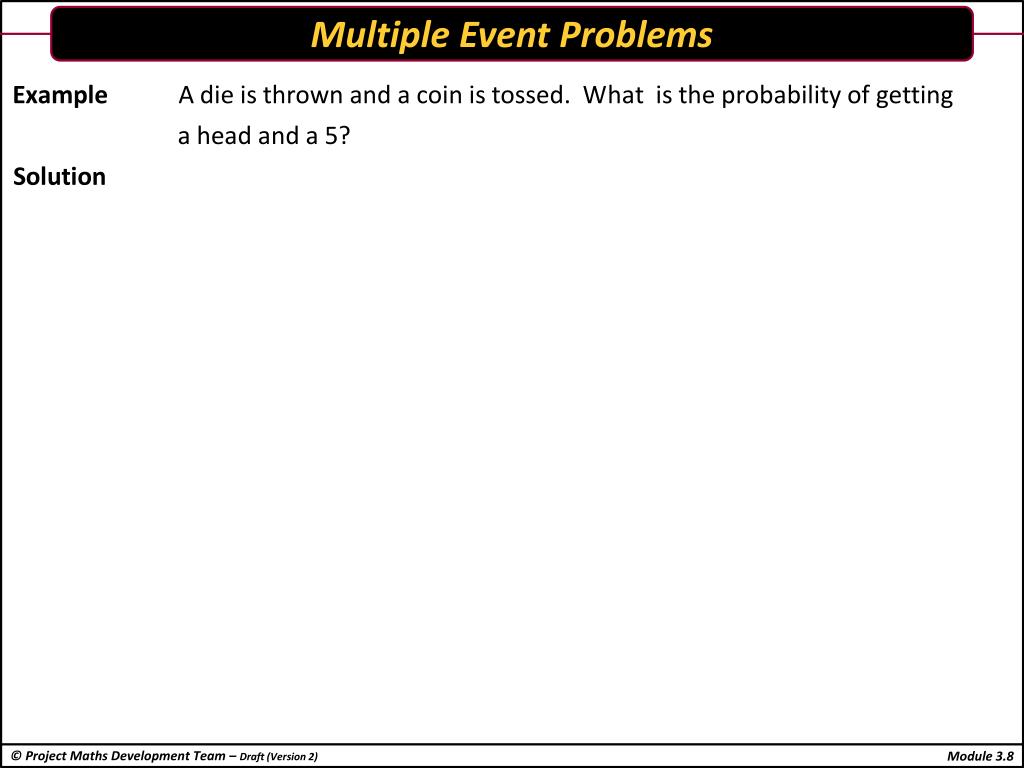 Multiple Event Problems

Example A die is thrown and a coin is tossed. What is the probability of getting a head and a 5?

Solution

© Project Maths Development Team – Draft (Version 2)

Module 3.8